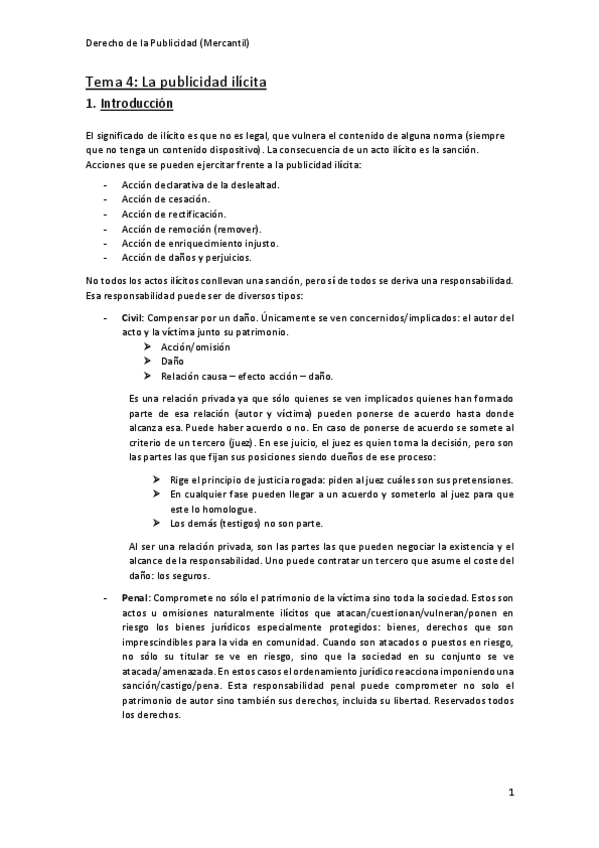 Derecho de la Publicidad (Mercantil)

Tema 4: La publicidad ilícita

1. Introducción

El significado de ilícito es que no es legal, que vulnera el contenido de alguna norma (siempre que no tenga un contenido dispositivo). La consecuencia de un acto ilícito es la sanción. Acciones que se pueden ejercitar frente a la publicidad ilícita:

- Acción declarativa de la deslealtad.
- Acción de cesación.
- Acción de rectificación.
- Acción de remoción (remover).
- Acción de enriquecimiento injusto.
- Acción de daños y perjuicios.

No todos los actos ilícitos conllevan una sanción, pero sí de todos se deriva una responsabilidad. Esa responsabilidad puede ser de diversos tipos:

- Civil: Compensar por un daño. Únicamente se ven concernidos/implicados: el autor del acto y la víctima junto su patrimonio.
  ➤ Acción/omisión
  ➤ Daño
  ➤ Relación causa – efecto acción – daño.

Es una relación privada ya que sólo quienes se ven implicados quienes han formado parte de esa relación (autor y víctima) pueden ponerse de acuerdo hasta donde alcanza esa. Puede haber acuerdo o no. En caso de ponerse de acuerdo se somete al criterio de un tercero (juez). En ese juicio, el juez es quien toma la decisión, pero son las partes las que fijan sus posiciones siendo dueños de ese proceso:

  ➤ Rige el principio de justicia rogada: piden al juez cuáles son sus pretensiones.
  ➤ En cualquier fase pueden llegar a un acuerdo y someterlo al juez para que este lo homologue.
  ➤ Los demás (testigos) no son parte.

Al ser una relación privada, son las partes las que pueden negociar la existencia y el alcance de la responsabilidad. Uno puede contratar un tercero que asume el coste del daño: los seguros.

- Penal: Compromete no sólo el patrimonio de la víctima sino toda la sociedad. Estos son actos u omisiones naturalmente ilícitos que atacan/cuestionan/vulneran/ponen en riesgo los bienes jurídicos especialmente protegidos: bienes, derechos que son imprescindibles para la vida en comunidad. Cuando son atacados o puestos en riesgo, no sólo su titular se ve en riesgo, sino que la sociedad en su conjunto se ve atacada/amenazada. En estos casos el ordenamiento jurídico reacciona imponiendo una sanción/castigo/pena. Esta responsabilidad penal puede comprometer no solo el patrimonio de autor sino también sus derechos, incluida su libertad. Reservados todos los derechos.

1